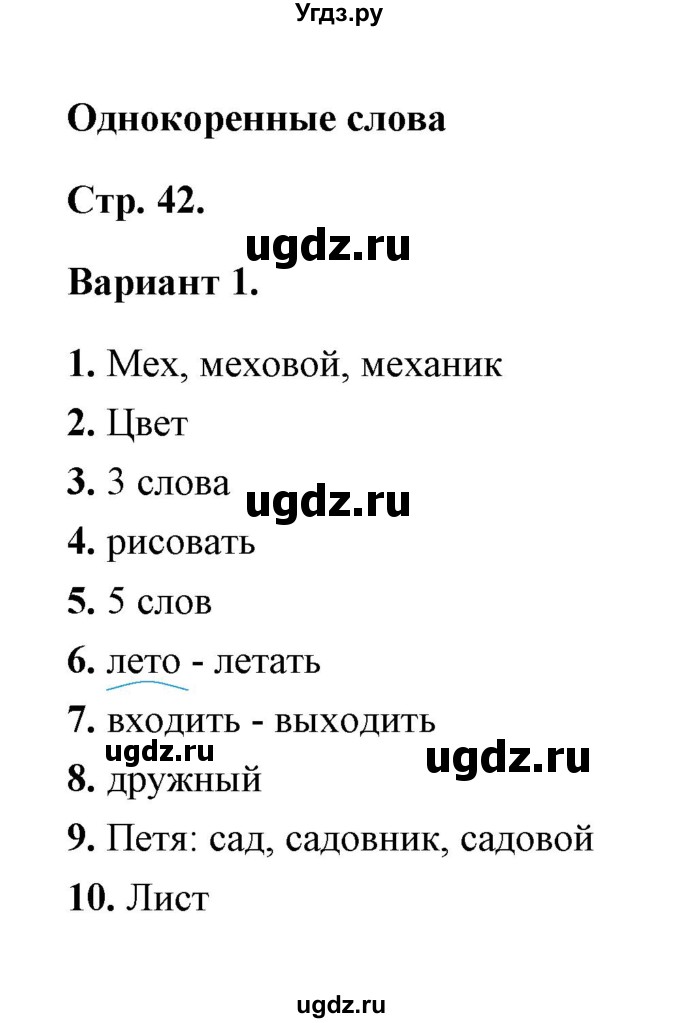 Угдз.ру

Однокоренные слова

Стр. 42.

ugdz.ru

Вариант 1.

1. Мех, меховой, механик

2. Цвет

3. 3 слова

ugdz.ru

4. рисовать

5. 5 слов

6. лето - летать

7. входить - выходить

ugdz.ru

ugdz.ru

8. дружный

9. Петя: сад, садовник, садовой

10. Лист

ugdz.ru